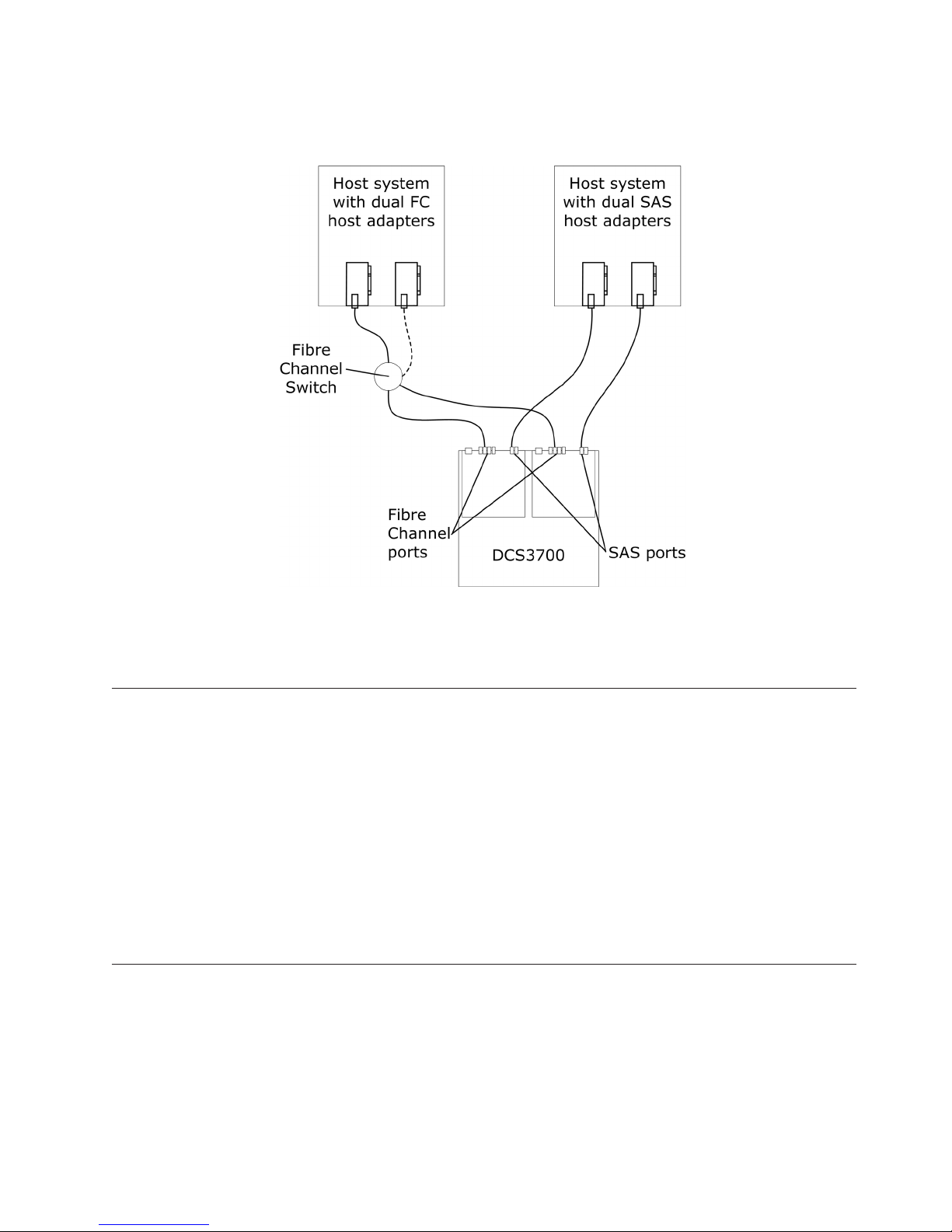 Host system with dual FC host adapters

Host system with dual SAS host adapters

Fibre Channel Switch

Fibre Channel ports

DCS3700

SAS ports